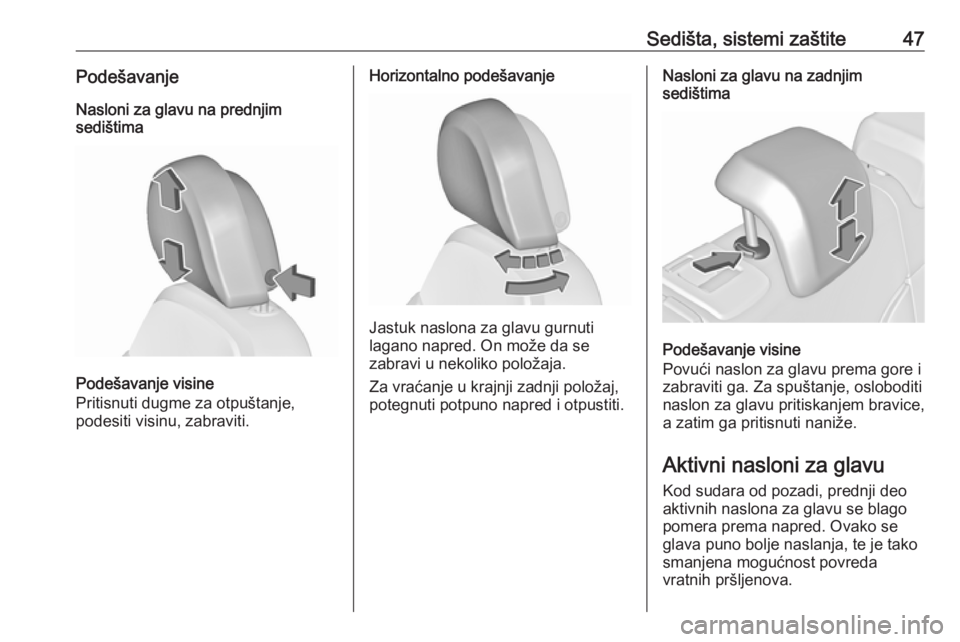 Sedišta, sistemi zaštite 47

Podešavanje

Nasloni za glavu na prednjim sedištima

Podešavanje visine
Pritisnuti dugme za otpuštanje, podesiti visinu, zabraviti.

Horizontalno podešavanje

Jastuk naslona za glavu gurnuti lagano napred. On može da se zabravi u nekoliko položaja.

Za vraćanje u krajnji zadnji položaj, potegnuti potpuno napred i otpustiti.

Nasloni za glavu na zadnjim sedištima

Podešavanje visine
Povući naslon za glavu prema gore i zabraviti ga. Za spuštanje, osloboditi naslon za glavu pritiskanjem bravice, a zatim ga pritisnuti naniže.

Aktivni nasloni za glavu

Kod sudara od pozadi, prednji deo aktivnih naslona za glavu se blago pomera prema napred. Ovako se glava puno bolje naslanja, te je tako smanjena mogućnost povreda vratnih pršljenova.

carmanualsonline.info